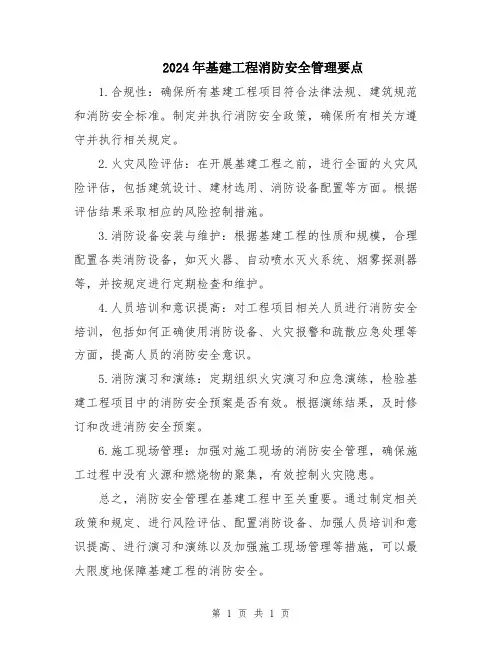 2024年基建工程消防安全管理要点

1.合规性：确保所有基建工程项目符合法律法规、建筑规范和消防安全标准。制定并执行消防安全政策，确保所有相关方遵守并执行相关规定。

2.火灾风险评估：在开展基建工程之前，进行全面的火灾风险评估，包括建筑设计、建材选用、消防设备配置等方面。根据评估结果采取相应的风险控制措施。

3.消防设备安装与维护：根据基建工程的性质和规模，合理配置各类消防设备，如灭火器、自动喷水灭火系统、烟雾探测器等，并按规定进行定期检查和维护。

4.人员培训和意识提高：对工程项目相关人员进行消防安全培训，包括如何正确使用消防设备、火灾报警和疏散应急处理等方面，提高人员的消防安全意识。

5.消防演习和演练：定期组织火灾演习和应急演练，检验基建工程项目中的消防安全预案是否有效。根据演练结果，及时修订和改进消防安全预案。

6.施工现场管理：加强对施工现场的消防安全管理，确保施工过程中没有火源和燃烧物的聚集，有效控制火灾隐患。

总之，消防安全管理在基建工程中至关重要。通过制定相关政策和规定、进行风险评估、配置消防设备、加强人员培训和意识提高、进行演习和演练以及加强施工现场管理等措施，可以最大限度地保障基建工程的消防安全。

第 1 页 共 1 页